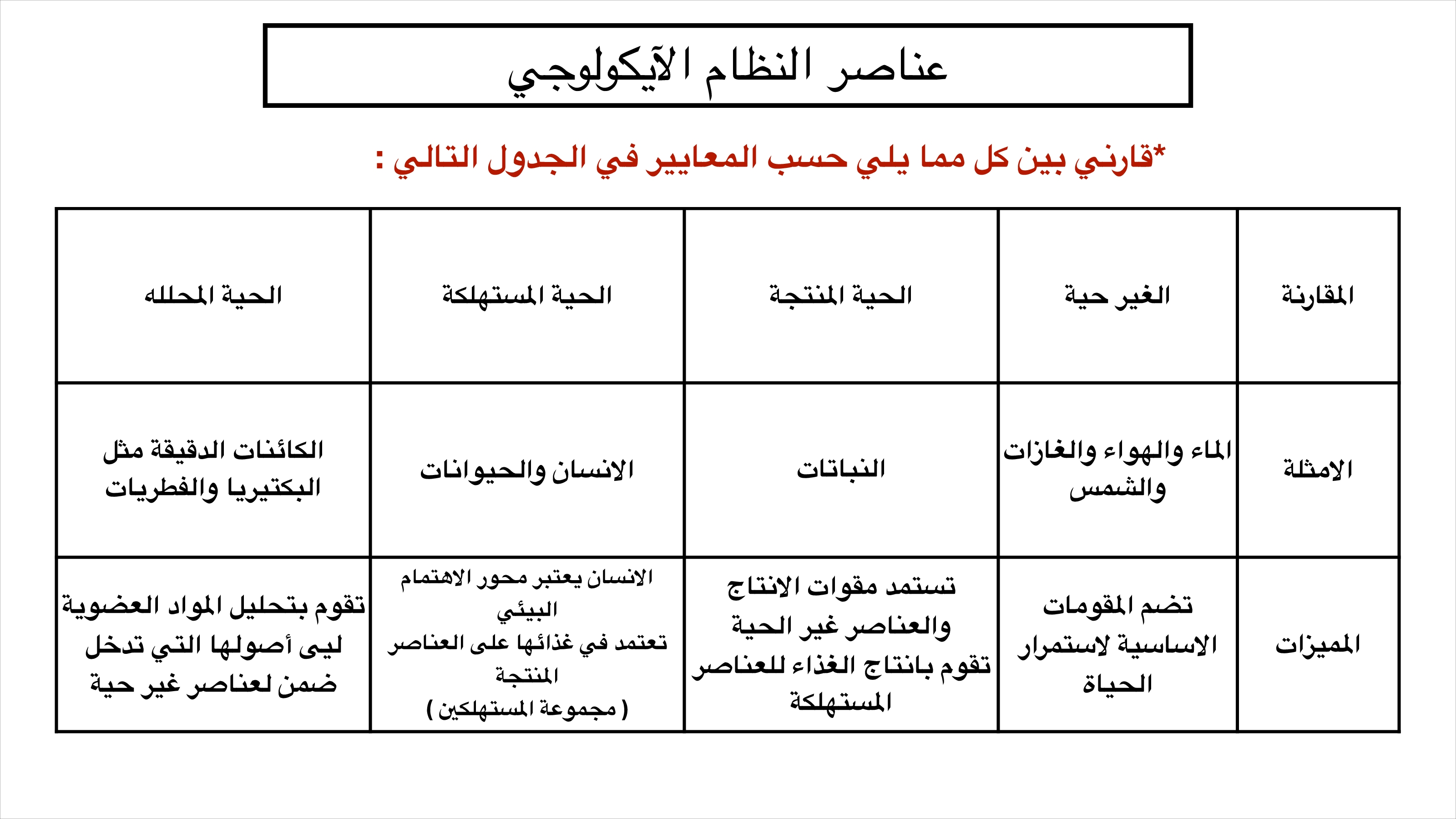 عناصر النظام الآيكولوجي

*قارني بين كل مما يلي حسب المعايير في الجدول التالي :

| المقارنة | الغير حية | الحية المنتجة | الحية المستهلكة | الحية المحلله |
|---|---|---|---|---|
| الامثلة | الماء والهواء والغازات والشمس | النباتات | الانسان والحيوانات | الكائنات الدقيقة مثل البكتيريا والفطريات |
| المميزات | تضم المقومات الاساسية لاستمرار الحياة | تستمد مقوات الانتاج والعناصر غير الحية تقوم بانتاج الغذاء للعناصر المستهلكة | الانسان يعتبر محور الاهتمام البيئي تعتمد في غذائها على العناصر المنتجة ( مجموعة المستهلكين ) | تقوم بتحليل المواد العضوية ليى أصولها التي تدخل ضمن لعناصر غير حية |